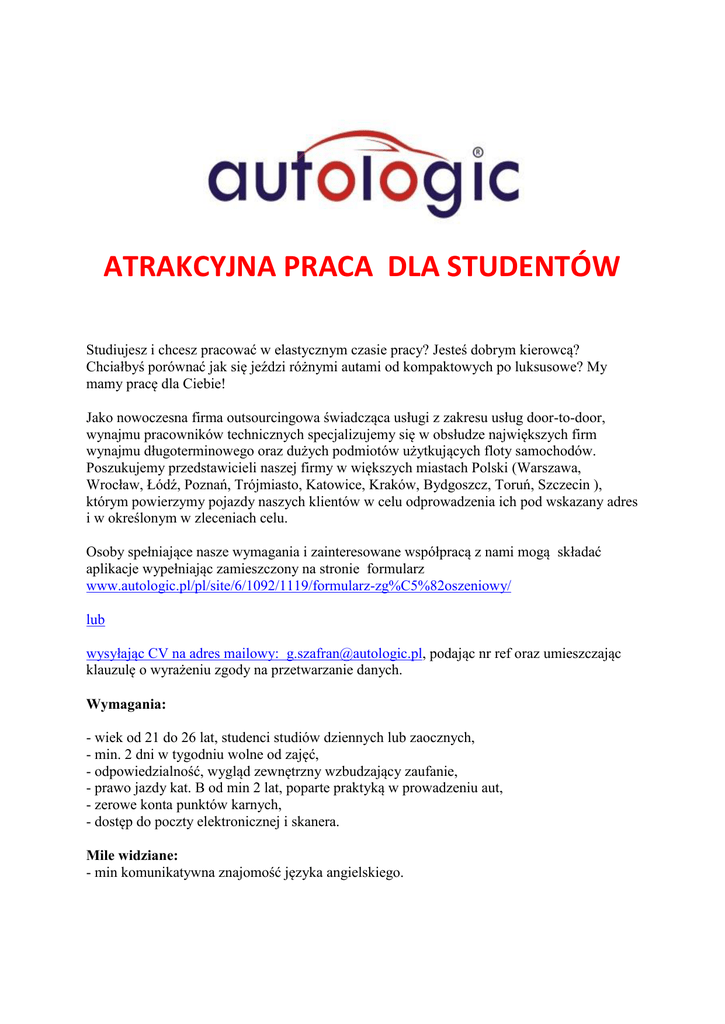 autologic®

ATRAKCYJNA PRACA DLA STUDENTÓW

Studiujesz i chcesz pracować w elastycznym czasie pracy? Jesteś dobrym kierowcą? Chciałbyś porównać jak się jeździ różnymi autami od kompaktowych po luksusowe? My mamy pracę dla Ciebie!

Jako nowoczesna firma outsourcingowa świadcząca usługi z zakresu usług door-to-door, wynajmu pracowników technicznych specjalizujemy się w obsłudze największych firm wynajmu długoterminowego oraz dużych podmiotów użytkujących floty samochodów. Poszukujemy przedstawicieli naszej firmy w większych miastach Polski (Warszawa, Wrocław, Łódź, Poznań, Trójmiasto, Katowice, Kraków, Bydgoszcz, Toruń, Szczecin ), którym powierzymy pojazdy naszych klientów w celu odprowadzenia ich pod wskazany adres i w określonym w zleceniach celu.

Osoby spełniające nasze wymagania i zainteresowane współpracą z nami mogą składać aplikacje wypełniając zamieszczony na stronie formularz www.autologic.pl/pl/site/6/1092/1119/formularz-zg%C5%82oszeniowy/

lub

wysyłając CV na adres mailowy: g.szafran@autologic.pl, podając nr ref oraz umieszczając klauzulę o wyrażeniu zgody na przetwarzanie danych.

Wymagania:

- wiek od 21 do 26 lat, studenci studiów dziennych lub zaocznych,
- min. 2 dni w tygodniu wolne od zajęć,
- odpowiedzialność, wygląd zewnętrzny wzbudzający zaufanie,
- prawo jazdy kat. B od min 2 lat, poparte praktyką w prowadzeniu aut,
- zerowe konta punktów karnych,
- dostęp do poczty elektronicznej i skanera.

Mile widziane:
- min komunikatywna znajomość języka angielskiego.